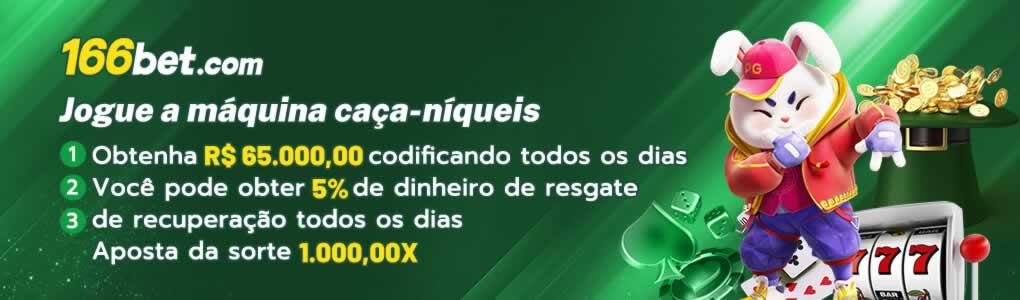 166bet.com

Jogue a máquina caça-níqueis

1 Obtenha R$ 65.000,00 codificando todos os dias
2 Você pode obter 5% de dinheiro de resgate
3 de recuperação todos os dias
Aposta da sorte 1.000,00X

PG
777
BAR